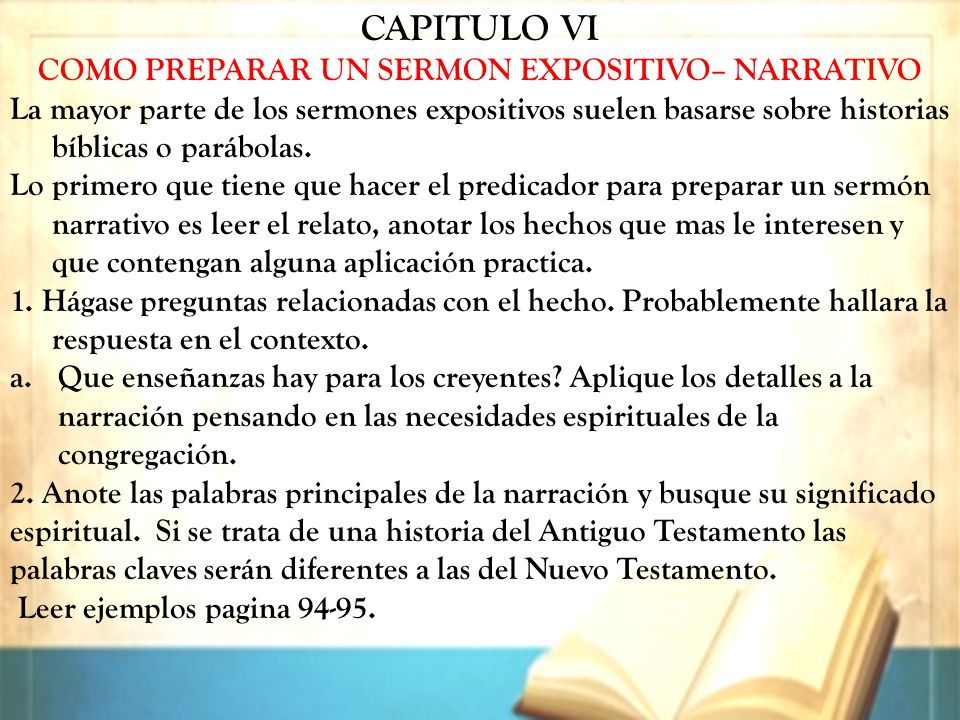 CAPITULO VI
COMO PREPARAR UN SERMON EXPOSITIVO– NARRATIVO

La mayor parte de los sermones expositivos suelen basarse sobre historias bíblicas o parábolas.

Lo primero que tiene que hacer el predicador para preparar un sermón narrativo es leer el relato, anotar los hechos que mas le interesen y que contengan alguna aplicación practica.

1. Hágase preguntas relacionadas con el hecho. Probablemente hallara la respuesta en el contexto.

a. Que enseñanzas hay para los creyentes? Aplique los detalles a la narración pensando en las necesidades espirituales de la congregación.

2. Anote las palabras principales de la narración y busque su significado espiritual. Si se trata de una historia del Antiguo Testamento las palabras claves serán diferentes a las del Nuevo Testamento.

Leer ejemplos pagina 94-95.